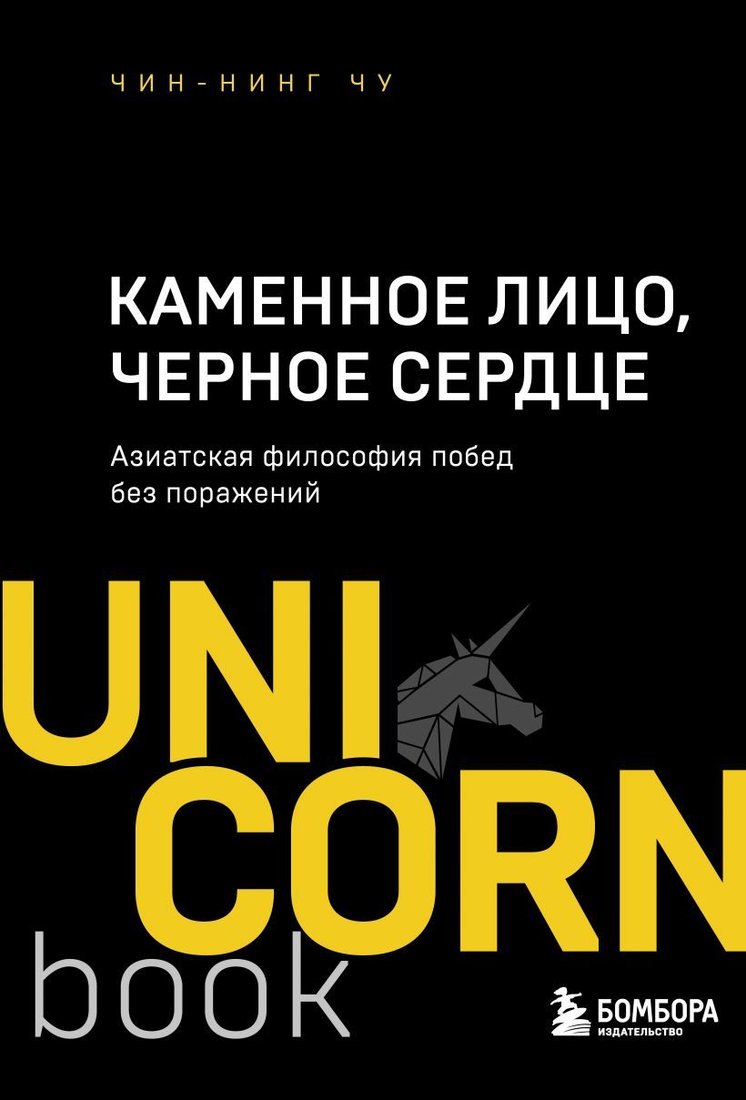 ЧИН-НИНГ ЧУ

КАМЕННОЕ ЛИЦО, ЧЕРНОЕ СЕРДЦЕ

Азиатская философия побед без поражений

UNI
CORN
book

БОМБОРА
ИЗДАТЕЛЬСТВО